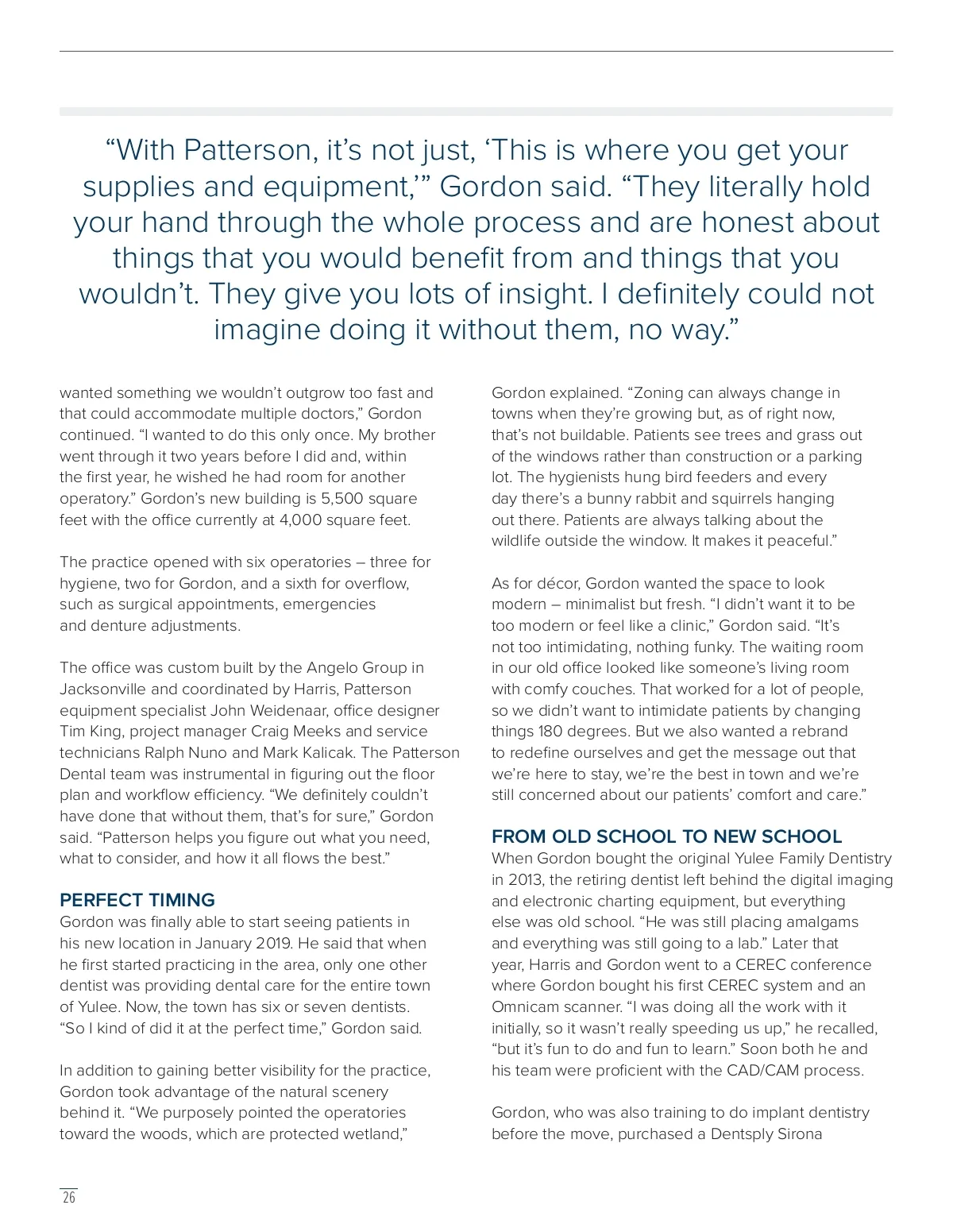 “With Patterson, it’s not just, ‘This is where you get your supplies and equipment,’” Gordon said. “They literally hold your hand through the whole process and are honest about things that you would benefit from and things that you wouldn’t. They give you lots of insight. I definitely could not imagine doing it without them, no way.”

wanted something we wouldn’t outgrow too fast and that could accommodate multiple doctors,” Gordon continued. “I wanted to do this only once. My brother went through it two years before I did and, within the first year, he wished he had room for another operatory.” Gordon’s new building is 5,500 square feet with the office currently at 4,000 square feet.

The practice opened with six operatories – three for hygiene, two for Gordon, and a sixth for overflow, such as surgical appointments, emergencies and denture adjustments.

The office was custom built by the Angelo Group in Jacksonville and coordinated by Harris, Patterson equipment specialist John Weidenaar, office designer Tim King, project manager Craig Meeks and service technicians Ralph Nuno and Mark Kalicak. The Patterson Dental team was instrumental in figuring out the floor plan and workflow efficiency. “We definitely couldn’t have done that without them, that’s for sure,” Gordon said. “Patterson helps you figure out what you need, what to consider, and how it all flows the best.”

PERFECT TIMING
Gordon was finally able to start seeing patients in his new location in January 2019. He said that when he first started practicing in the area, only one other dentist was providing dental care for the entire town of Yulee. Now, the town has six or seven dentists. “So I kind of did it at the perfect time,” Gordon said.

In addition to gaining better visibility for the practice, Gordon took advantage of the natural scenery behind it. “We purposely pointed the operatories toward the woods, which are protected wetland,”

Gordon explained. “Zoning can always change in towns when they’re growing but, as of right now, that’s not buildable. Patients see trees and grass out of the windows rather than construction or a parking lot. The hygienists hung bird feeders and every day there’s a bunny rabbit and squirrels hanging out there. Patients are always talking about the wildlife outside the window. It makes it peaceful.”

As for décor, Gordon wanted the space to look modern – minimalist but fresh. “I didn’t want it to be too modern or feel like a clinic,” Gordon said. “It’s not too intimidating, nothing funky. The waiting room in our old office looked like someone’s living room with comfy couches. That worked for a lot of people, so we didn’t want to intimidate patients by changing things 180 degrees. But we also wanted a rebrand to redefine ourselves and get the message out that we’re here to stay, we’re the best in town and we’re still concerned about our patients’ comfort and care.”

FROM OLD SCHOOL TO NEW SCHOOL
When Gordon bought the original Yulee Family Dentistry in 2013, the retiring dentist left behind the digital imaging and electronic charting equipment, but everything else was old school. “He was still placing amalgams and everything was still going to a lab.” Later that year, Harris and Gordon went to a CEREC conference where Gordon bought his first CEREC system and an Omnicam scanner. “I was doing all the work with it initially, so it wasn’t really speeding us up,” he recalled, “but it’s fun to do and fun to learn.” Soon both he and his team were proficient with the CAD/CAM process.

Gordon, who was also training to do implant dentistry before the move, purchased a Dentsply Sirona

26